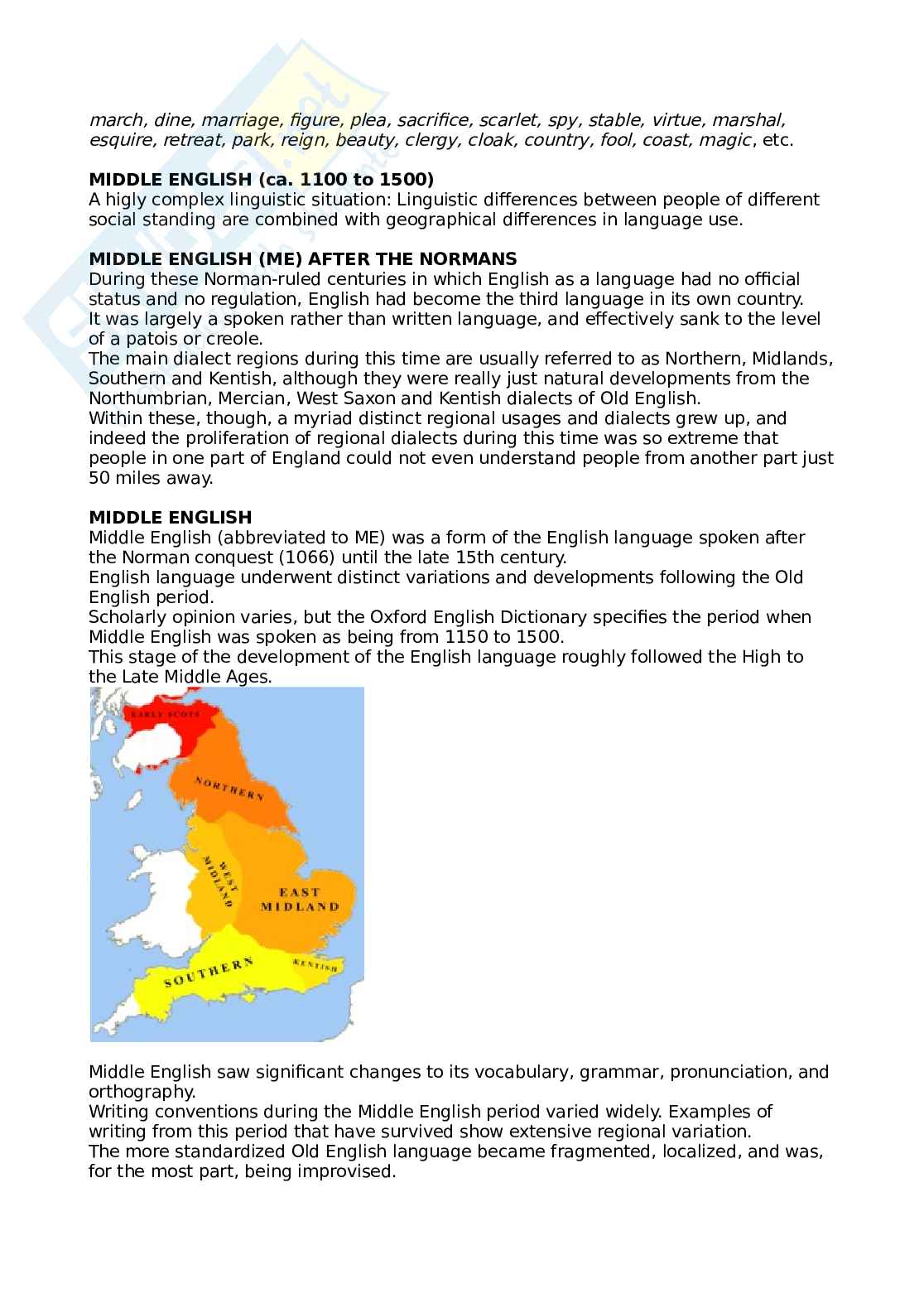 march, dine, marriage, figure, plea, sacrifice, scarlet, spy, stable, virtue, marshal, esquire, retreat, park, reign, beauty, clergy, cloak, country, fool, coast, magic, etc.

MIDDLE ENGLISH (ca. 1100 to 1500)
A higly complex linguistic situation: Linguistic differences between people of different social standing are combined with geographical differences in language use.

MIDDLE ENGLISH (ME) AFTER THE NORMANS
During these Norman-ruled centuries in which English as a language had no official status and no regulation, English had become the third language in its own country.
It was largely a spoken rather than written language, and effectively sank to the level of a patois or creole.
The main dialect regions during this time are usually referred to as Northern, Midlands, Southern and Kentish, although they were really just natural developments from the Northumbrian, Mercian, West Saxon and Kentish dialects of Old English.
Within these, though, a myriad distinct regional usages and dialects grew up, and indeed the proliferation of regional dialects during this time was so extreme that people in one part of England could not even understand people from another part just 50 miles away.

MIDDLE ENGLISH
Middle English (abbreviated to ME) was a form of the English language spoken after the Norman conquest (1066) until the late 15th century.
English language underwent distinct variations and developments following the Old English period.
Scholarly opinion varies, but the Oxford English Dictionary specifies the period when Middle English was spoken as being from 1150 to 1500.
This stage of the development of the English language roughly followed the High to the Late Middle Ages.

EARLY SCOTS
NORTHERN
WEST MIDLAND
EAST MIDLAND
SOUTHERN
KENTISH

Middle English saw significant changes to its vocabulary, grammar, pronunciation, and orthography.
Writing conventions during the Middle English period varied widely. Examples of writing from this period that have survived show extensive regional variation.
The more standardized Old English language became fragmented, localized, and was, for the most part, being improvised.